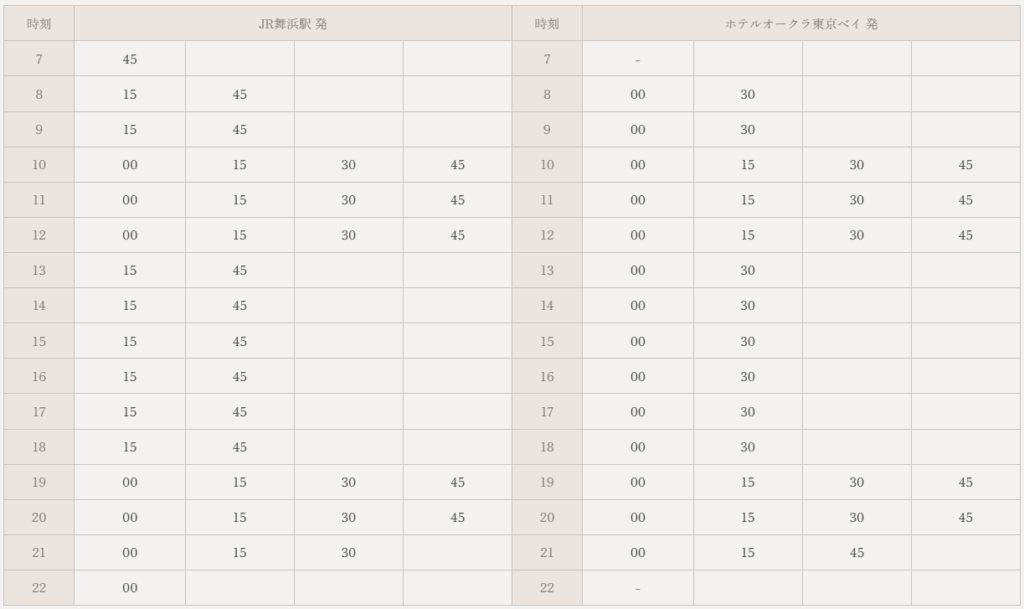 | 時刻 | JR舞浜駅 発 | | | | 時刻 | ホテルオークラ東京ベイ 発 | | | |
|---|---|---|---|---|---|---|---|---|---|
| 7 | 45 | | | | 7 | - | | | |
| 8 | 15 | 45 | | | 8 | 00 | 30 | | |
| 9 | 15 | 45 | | | 9 | 00 | 30 | | |
| 10 | 00 | 15 | 30 | 45 | 10 | 00 | 15 | 30 | 45 |
| 11 | 00 | 15 | 30 | 45 | 11 | 00 | 15 | 30 | 45 |
| 12 | 00 | 15 | 30 | 45 | 12 | 00 | 15 | 30 | 45 |
| 13 | 15 | 45 | | | 13 | 00 | 30 | | |
| 14 | 15 | 45 | | | 14 | 00 | 30 | | |
| 15 | 15 | 45 | | | 15 | 00 | 30 | | |
| 16 | 15 | 45 | | | 16 | 00 | 30 | | |
| 17 | 15 | 45 | | | 17 | 00 | 30 | | |
| 18 | 15 | 45 | | | 18 | 00 | 30 | | |
| 19 | 00 | 15 | 30 | 45 | 19 | 00 | 15 | 30 | 45 |
| 20 | 00 | 15 | 30 | 45 | 20 | 00 | 15 | 30 | 45 |
| 21 | 00 | 15 | 30 | | 21 | 00 | 15 | 45 | |
| 22 | 00 | | | | 22 | - | | | |